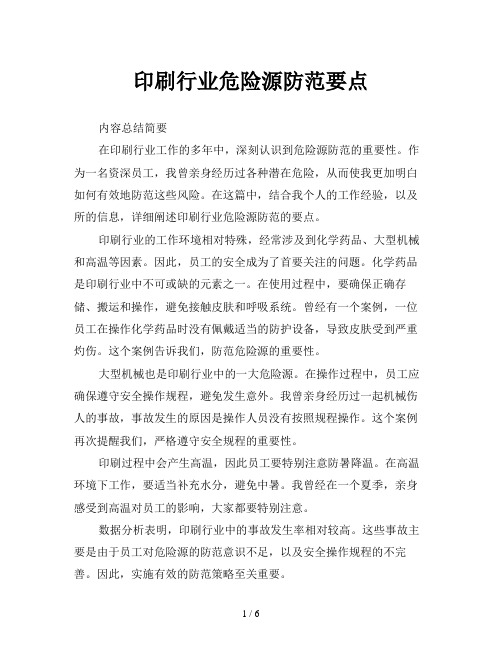 印刷行业危险源防范要点

内容总结简要

在印刷行业工作的多年中，深刻认识到危险源防范的重要性。作为一名资深员工，我曾亲身经历过各种潜在危险，从而使我更加明白如何有效地防范这些风险。在这篇中，结合我个人的工作经验，以及所的信息，详细阐述印刷行业危险源防范的要点。

印刷行业的工作环境相对特殊，经常涉及到化学药品、大型机械和高温等因素。因此，员工的安全成为了首要关注的问题。化学药品是印刷行业中不可或缺的元素之一。在使用过程中，要确保正确存储、搬运和操作，避免接触皮肤和呼吸系统。曾经有一个案例，一位员工在操作化学药品时没有佩戴适当的防护设备，导致皮肤受到严重灼伤。这个案例告诉我们，防范危险源的重要性。

大型机械也是印刷行业中的一大危险源。在操作过程中，员工应确保遵守安全操作规程，避免发生意外。我曾亲身经历过一起机械伤人的事故，事故发生的原因是操作人员没有按照规程操作。这个案例再次提醒我们，严格遵守安全规程的重要性。

印刷过程中会产生高温，因此员工要特别注意防暑降温。在高温环境下工作，要适当补充水分，避免中暑。我曾经在一个夏季，亲身感受到高温对员工的影响，大家都要特别注意。

数据分析表明，印刷行业中的事故发生率相对较高。这些事故主要是由于员工对危险源的防范意识不足，以及安全操作规程的不完善。因此，实施有效的防范策略至关重要。

1 / 6